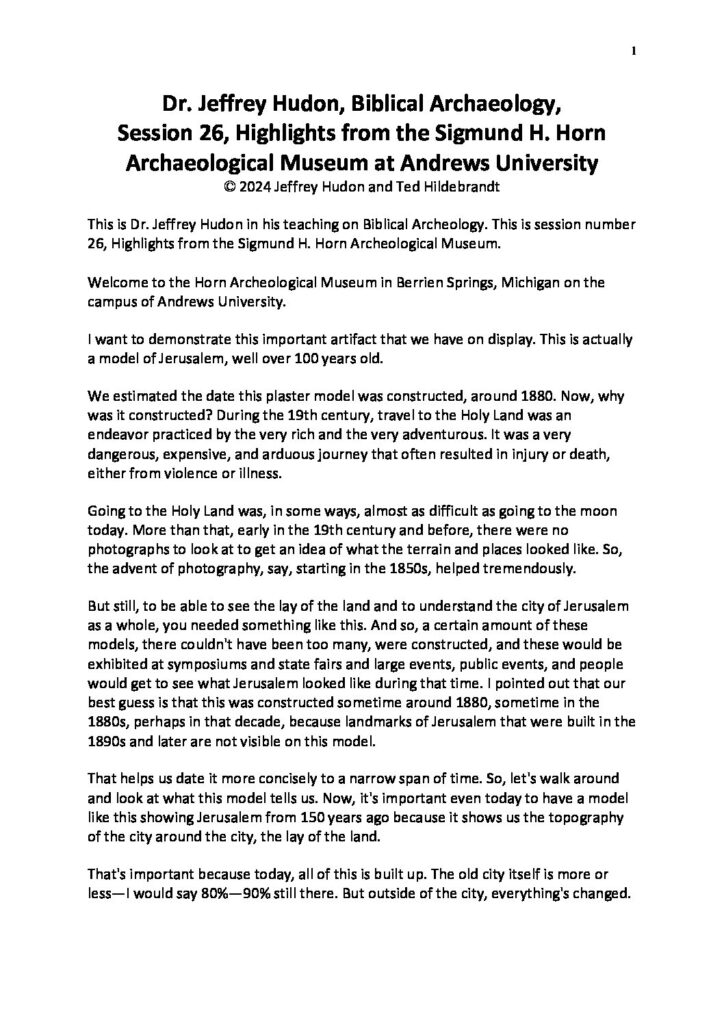 1

Dr. Jeffrey Hudon, Biblical Archaeology, Session 26, Highlights from the Sigmund H. Horn Archaeological Museum at Andrews University
© 2024 Jeffrey Hudon and Ted Hildebrandt

This is Dr. Jeffrey Hudon in his teaching on Biblical Archeology. This is session number 26, Highlights from the Sigmund H. Horn Archeological Museum.

Welcome to the Horn Archeological Museum in Berrien Springs, Michigan on the campus of Andrews University.

I want to demonstrate this important artifact that we have on display. This is actually a model of Jerusalem, well over 100 years old.

We estimated the date this plaster model was constructed, around 1880. Now, why was it constructed? During the 19th century, travel to the Holy Land was an endeavor practiced by the very rich and the very adventurous. It was a very dangerous, expensive, and arduous journey that often resulted in injury or death, either from violence or illness.

Going to the Holy Land was, in some ways, almost as difficult as going to the moon today. More than that, early in the 19th century and before, there were no photographs to look at to get an idea of what the terrain and places looked like. So, the advent of photography, say, starting in the 1850s, helped tremendously.

But still, to be able to see the lay of the land and to understand the city of Jerusalem as a whole, you needed something like this. And so, a certain amount of these models, there couldn't have been too many, were constructed, and these would be exhibited at symposiums and state fairs and large events, public events, and people would get to see what Jerusalem looked like during that time. I pointed out that our best guess is that this was constructed sometime around 1880, sometime in the 1880s, perhaps in that decade, because landmarks of Jerusalem that were built in the 1890s and later are not visible on this model.

That helps us date it more concisely to a narrow span of time. So, let's walk around and look at what this model tells us. Now, it's important even today to have a model like this showing Jerusalem from 150 years ago because it shows us the topography of the city around the city, the lay of the land.

That's important because today, all of this is built up. The old city itself is more or less—I would say 80%—90% still there. But outside of the city, everything's changed.